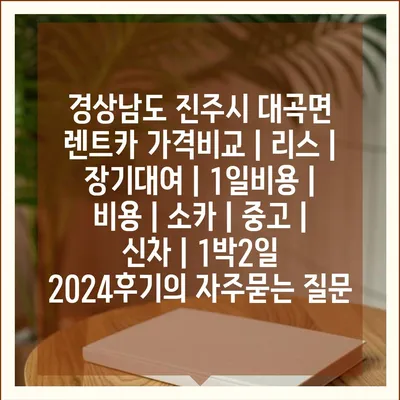 경상남도 진주시 대곡면 렌트카 가격비교 | 리스 | 장기대여 | 1일비용 | 비용 | 소카 | 중고 | 신차 | 1박2일 2024후기의 자주묻는 질문